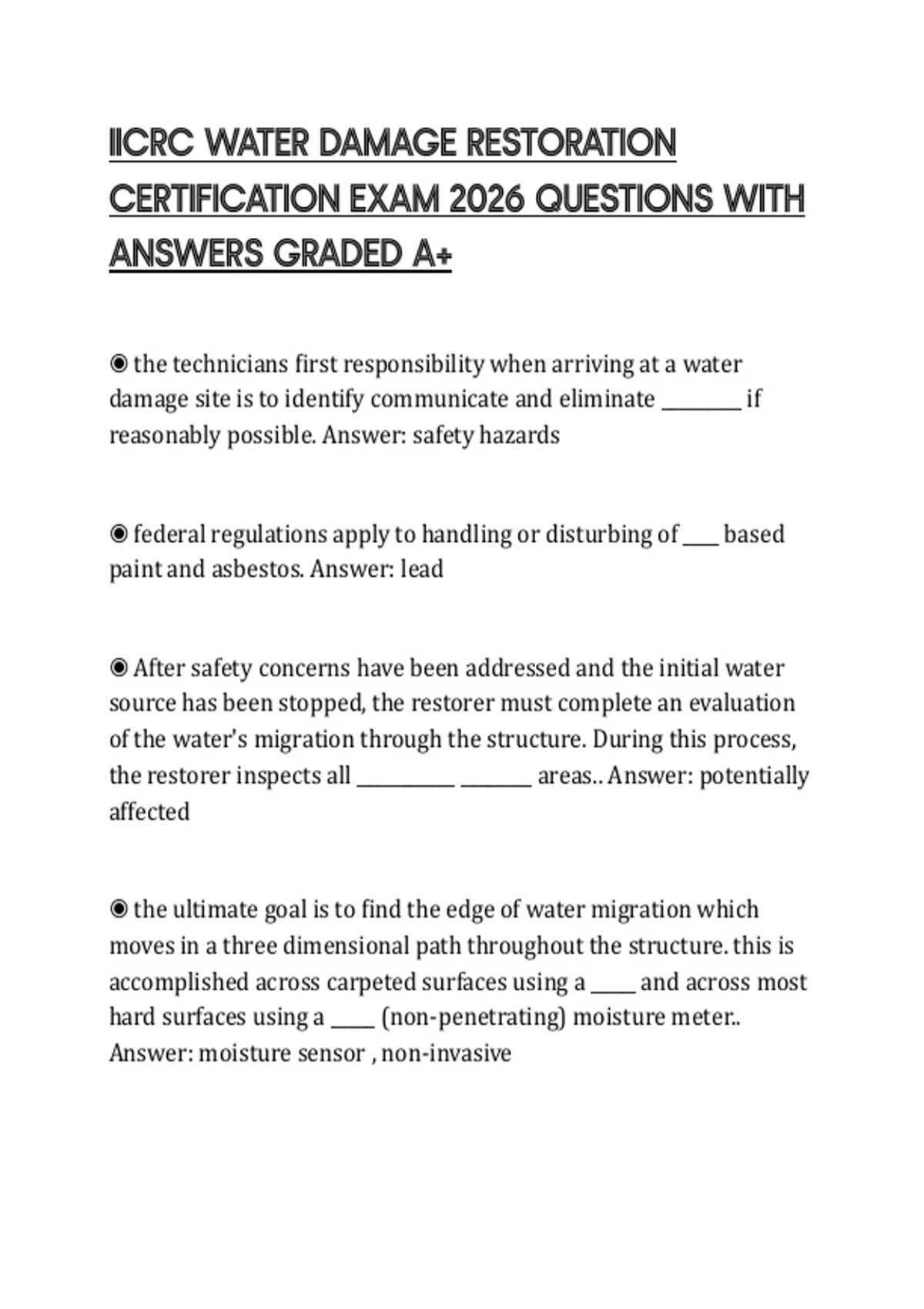 IICRC WATER DAMAGE RESTORATION CERTIFICATION EXAM 2026 QUESTIONS WITH ANSWERS GRADED A+

◉ the technicians first responsibility when arriving at a water damage site is to identify communicate and eliminate ________ if reasonably possible. Answer: safety hazards

◉ federal regulations apply to handling or disturbing of ____ based paint and asbestos. Answer: lead

◉ After safety concerns have been addressed and the initial water source has been stopped, the restorer must complete an evaluation of the water's migration through the structure. During this process, the restorer inspects all __________ _______ areas.. Answer: potentially affected

◉ the ultimate goal is to find the edge of water migration which moves in a three dimensional path throughout the structure. this is accomplished across carpeted surfaces using a _____ and across most hard surfaces using a _____ (non-penetrating) moisture meter.. Answer: moisture sensor , non-invasive